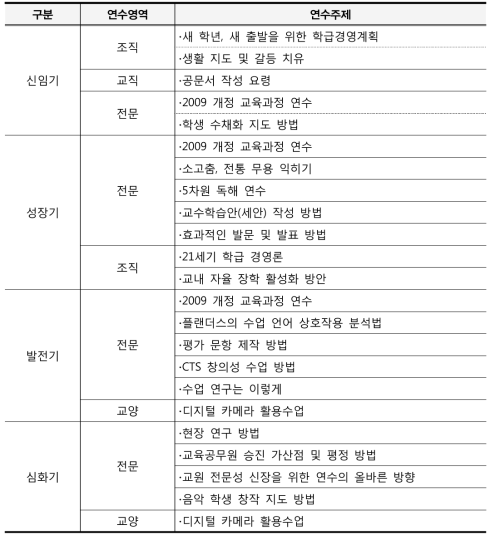 | 구분 | 연수영역 | 연수주제 |
|---|---|---|
| 신임기 | 조직 | ·새 학년, 새 출발을 위한 학급경영계획 |
| | | ·생활 지도 및 갈등 치유 |
| | 교직 | ·공문서 작성 요령 |
| | 전문 | ·2009 개정 교육과정 연수 |
| | | ·학생 수채화 지도 방법 |
| 성장기 | 전문 | ·2009 개정 교육과정 연수 |
| | | ·소고춤, 전통 무용 익히기 |
| | | ·5차원 독해 연수 |
| | | ·교수학습안(세안) 작성 방법 |
| | | ·효과적인 발문 및 발표 방법 |
| | 조직 | ·21세기 학급 경영론 |
| | | ·교내 자율 장학 활성화 방안 |
| 발전기 | 전문 | ·2009 개정 교육과정 연수 |
| | | ·플랜더스의 수업 언어 상호작용 분석법 |
| | | ·평가 문항 제작 방법 |
| | | ·CTS 창의성 수업 방법 |
| | | ·수업 연구는 이렇게 |
| | 교양 | ·디지털 카메라 활용수업 |
| 심화기 | 전문 | ·현장 연구 방법 |
| | | ·교육공무원 승진 가산점 및 평정 방법 |
| | | ·교원 전문성 신장을 위한 연수의 올바른 방향 |
| | | ·음악 학생 창작 지도 방법 |
| | 교양 | ·디지털 카메라 활용수업 |